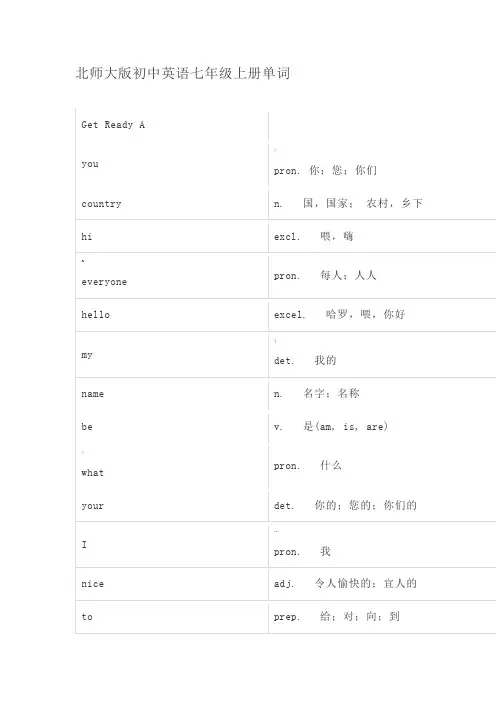 北师大版初中英语七年级上册单词

| Get Ready A | |
|---|---|
| you | pron. 你；您；你们 |
| country | n. 国，国家； 农村，乡下 |
| hi | excl. 喂，嗨 |
| everyone | pron. 每人；人人 |
| hello | excel. 哈罗，喂，你好 |
| my | det. 我的 |
| name | n. 名字；名称 |
| be | v. 是(am, is, are) |
| what | pron. 什么 |
| your | det. 你的；您的；你们的 |
| I | pron. 我 |
| nice | adj. 令人愉快的；宜人的 |
| to | prep. 给；对；向；到 |